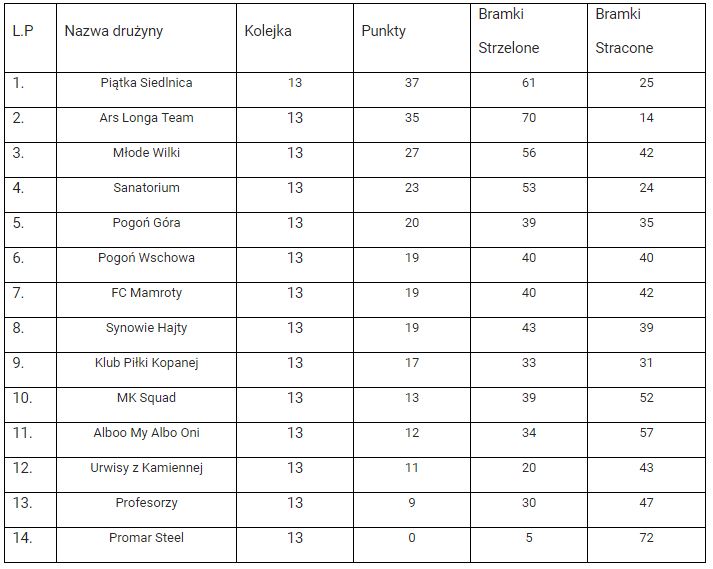 | L.P | Nazwa drużyny | Kolejka | Punkty | Bramki Strzelone | Bramki Stracone |
|---|---|---|---|---|---|
| 1. | Piątka Siedlnica | 13 | 37 | 61 | 25 |
| 2. | Ars Longa Team | 13 | 35 | 70 | 14 |
| 3. | Młode Wilki | 13 | 27 | 56 | 42 |
| 4. | Sanatorium | 13 | 23 | 53 | 24 |
| 5. | Pogoń Góra | 13 | 20 | 39 | 35 |
| 6. | Pogoń Wschowa | 13 | 19 | 40 | 40 |
| 7. | FC Mamroty | 13 | 19 | 40 | 42 |
| 8. | Synowie Hajty | 13 | 19 | 43 | 39 |
| 9. | Klub Piłki Kopanej | 13 | 17 | 33 | 31 |
| 10. | MK Squad | 13 | 13 | 39 | 52 |
| 11. | Alboo My Albo Oni | 13 | 12 | 34 | 57 |
| 12. | Urwisy z Kamiennej | 13 | 11 | 20 | 43 |
| 13. | Profesorzy | 13 | 9 | 30 | 47 |
| 14. | Promar Steel | 13 | 0 | 5 | 72 |